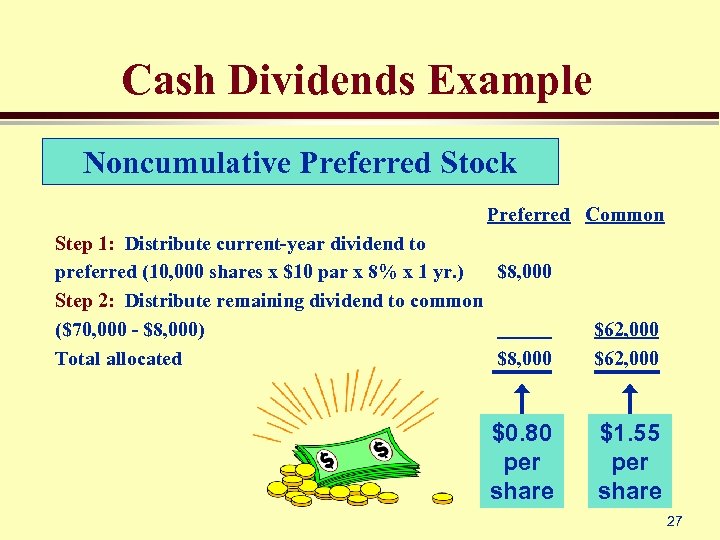 Cash Dividends Example

Noncumulative Preferred Stock

| | Preferred | Common |
|---|---|---|
| Step 1: Distribute current-year dividend to preferred (10,000 shares x \$10 par x 8% x 1 yr.) | \$8,000 | |
| Step 2: Distribute remaining dividend to common (\$70,000 - \$8,000) | | \$62,000 |
| Total allocated | \$8,000 | \$62,000 |

\$0.80 per share

\$1.55 per share

27